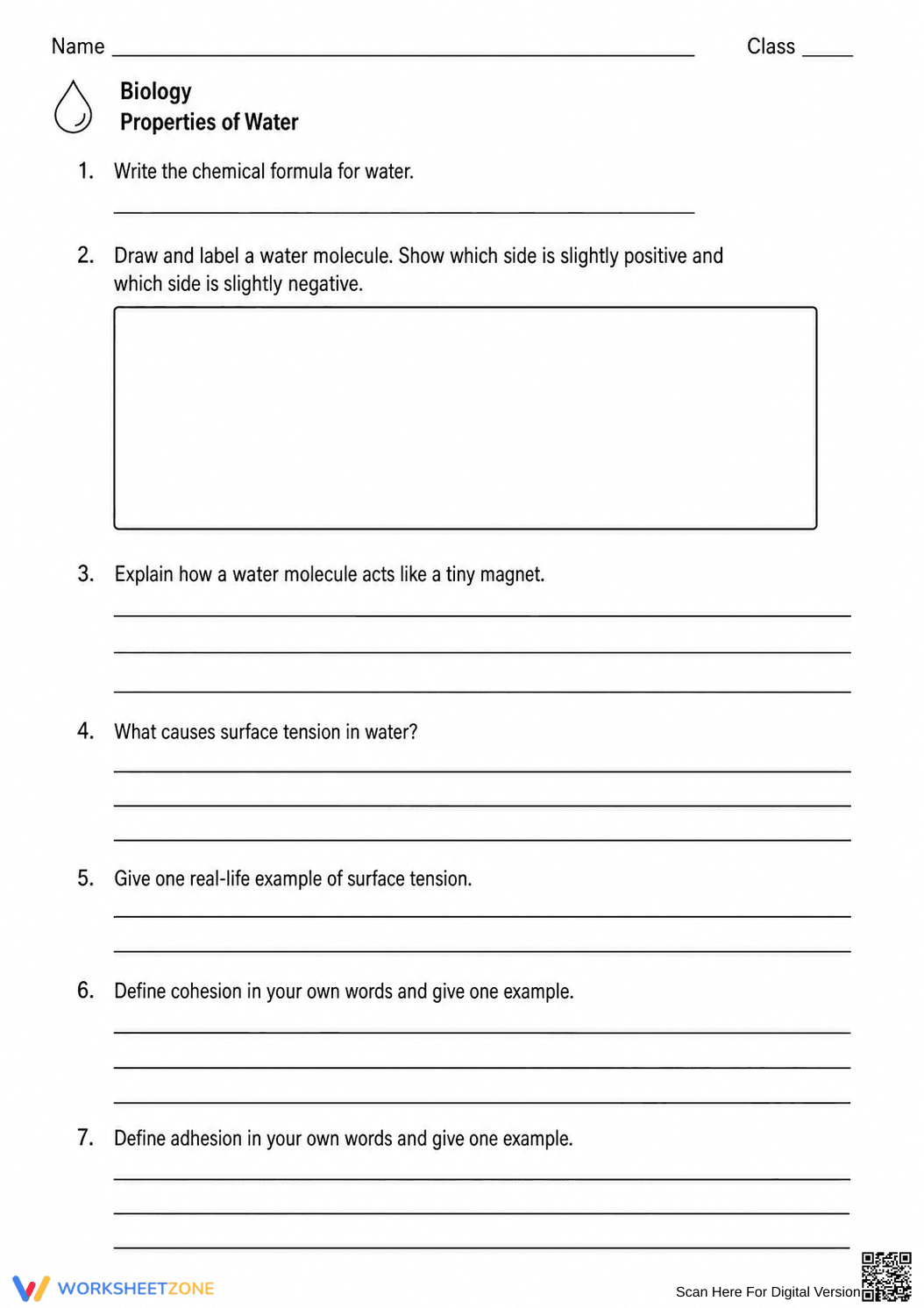 Name ____ Class ____

Biology
Properties of Water

1. Write the chemical formula for water.

____

2. Draw and label a water molecule. Show which side is slightly positive and which side is slightly negative.

3. Explain how a water molecule acts like a tiny magnet.

____
____
____

4. What causes surface tension in water?

____
____
____

5. Give one real-life example of surface tension.

____
____

6. Define cohesion in your own words and give one example.

____
____
____

7. Define adhesion in your own words and give one example.

____
____
____

WORKSHEETZONE

Scan Here For Digital Version